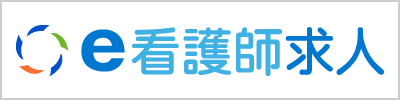 e看護師求人